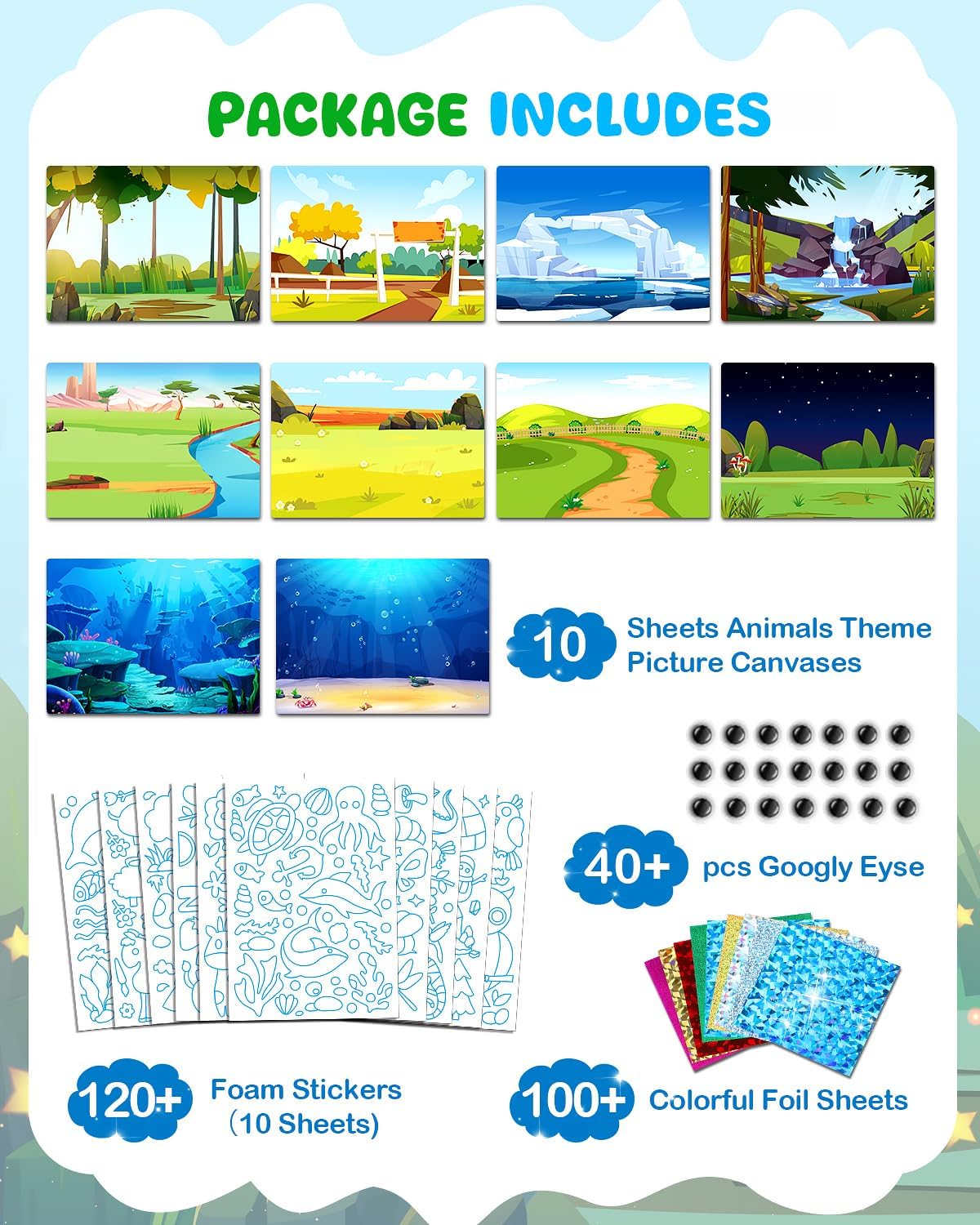 PACKAGE INCLUDES

10 Sheets Animals Theme Picture Canvases

40+ pcs Googly Eyse

120+ Foam Stickers (10 Sheets)

100+ Colorful Foil Sheets